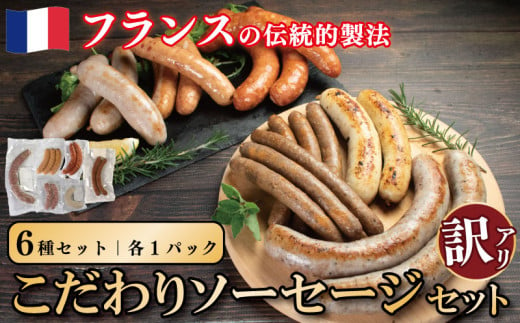 フランスの伝統的製法

6種セット｜各1パック

訳アリ

こだわりソーセージセット